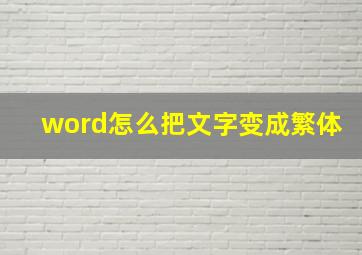 word怎么把文字变成繁体